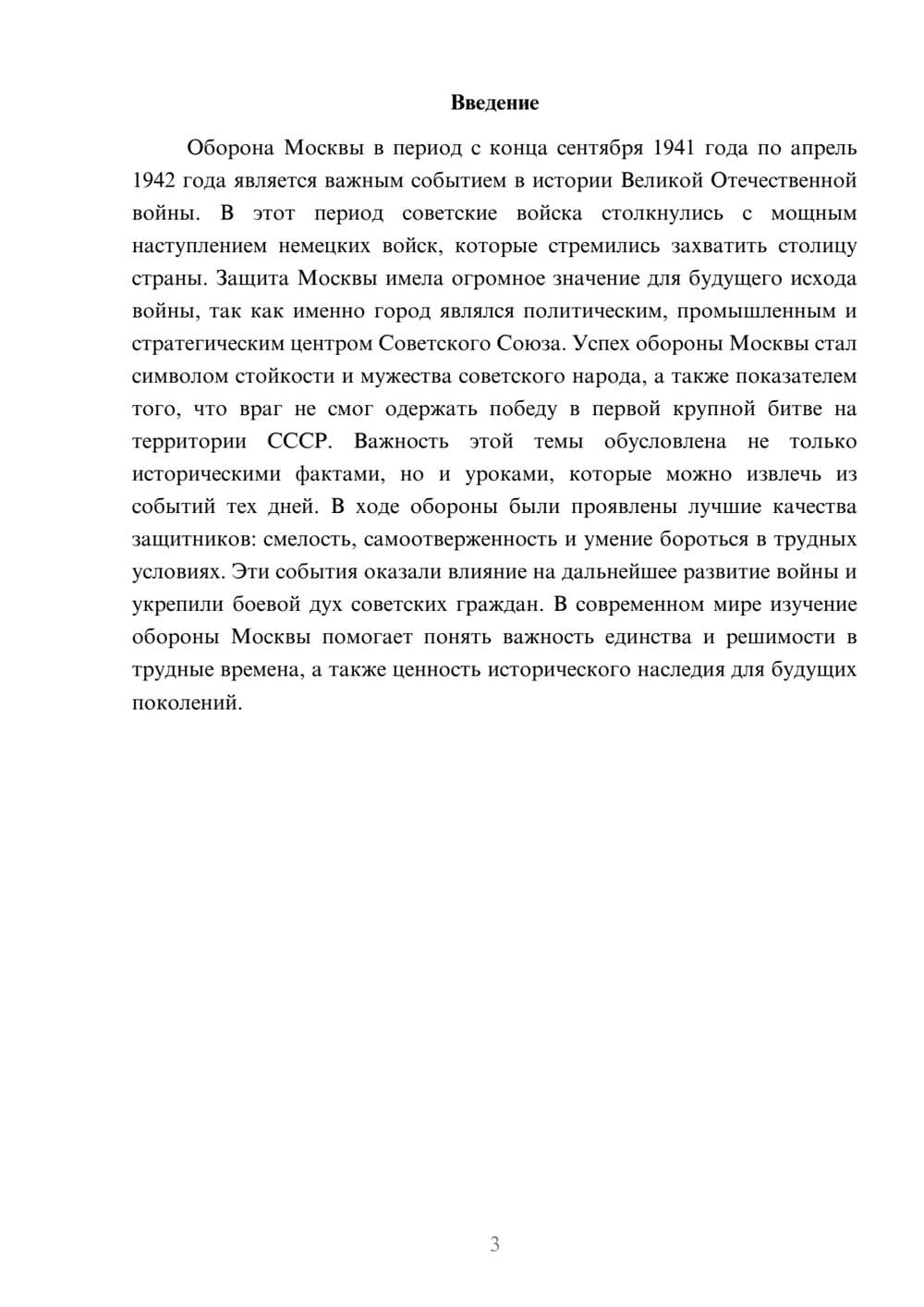 Введение

Оборона Москвы в период с конца сентября 1941 года по апрель 1942 года является важным событием в истории Великой Отечественной войны. В этот период советские войска столкнулись с мощным наступлением немецких войск, которые стремились захватить столицу страны. Защита Москвы имела огромное значение для будущего исхода войны, так как именно город являлся политическим, промышленным и стратегическим центром Советского Союза. Успех обороны Москвы стал символом стойкости и мужества советского народа, а также показателем того, что враг не смог одержать победу в первой крупной битве на территории СССР. Важность этой темы обусловлена не только историческими фактами, но и уроками, которые можно извлечь из событий тех дней. В ходе обороны были проявлены лучшие качества защитников: смелость, самоотверженность и умение бороться в трудных условиях. Эти события оказали влияние на дальнейшее развитие войны и укрепили боевой дух советских граждан. В современном мире изучение обороны Москвы помогает понять важность единства и решимости в трудные времена, а также ценность исторического наследия для будущих поколений.

3